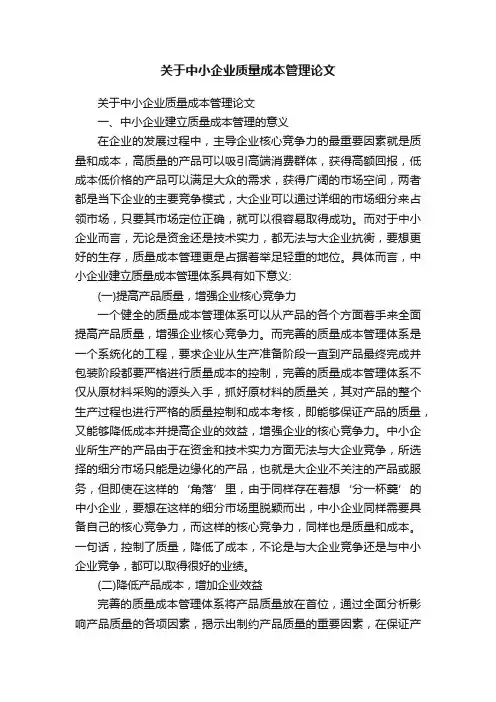 关于中小企业质量成本管理论文

关于中小企业质量成本管理论文

一、中小企业建立质量成本管理的意义

在企业的发展过程中，主导企业核心竞争力的最重要因素就是质量和成本，高质量的产品可以吸引高端消费群体，获得高额回报，低成本低价格的产品可以满足大众的需求，获得广阔的市场空间，两者都是当下企业的主要竞争模式，大企业可以通过详细的市场细分来占领市场，只要其市场定位正确，就可以很容易取得成功。而对于中小企业而言，无论是资金还是技术实力，都无法与大企业抗衡，要想更好的生存，质量成本管理更是占据着举足轻重的地位。具体而言，中小企业建立质量成本管理体系具有如下意义:

(一)提高产品质量，增强企业核心竞争力

一个健全的质量成本管理体系可以从产品的各个方面着手来全面提高产品质量，增强企业核心竞争力。而完善的质量成本管理体系是一个系统化的工程，要求企业从生产准备阶段一直到产品最终完成并包装阶段都要严格进行质量成本的控制，完善的质量成本管理体系不仅从原材料采购的源头入手，抓好原材料的质量关，其对产品的整个生产过程也进行严格的质量控制和成本考核，即能够保证产品的质量，又能够降低成本并提高企业的效益，增强企业的核心竞争力。中小企业所生产的产品由于在资金和技术实力方面无法与大企业竞争，所选择的细分市场只能是边缘化的产品，也就是大企业不关注的产品或服务，但即使在这样的‘角落’里，由于同样存在着想‘分一杯羹’的中小企业，要想在这样的细分市场里脱颖而出，中小企业同样需要具备自己的核心竞争力，而这样的核心竞争力，同样也是质量和成本。一句话，控制了质量，降低了成本，不论是与大企业竞争还是与中小企业竞争，都可以取得很好的业绩。

(二)降低产品成本，增加企业效益

完善的质量成本管理体系将产品质量放在首位，通过全面分析影响产品质量的各项因素，揭示出制约产品质量的重要因素，在保证产